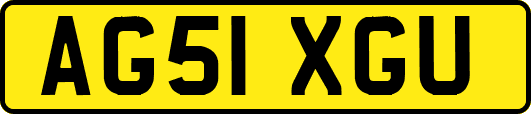 AG51 XGU